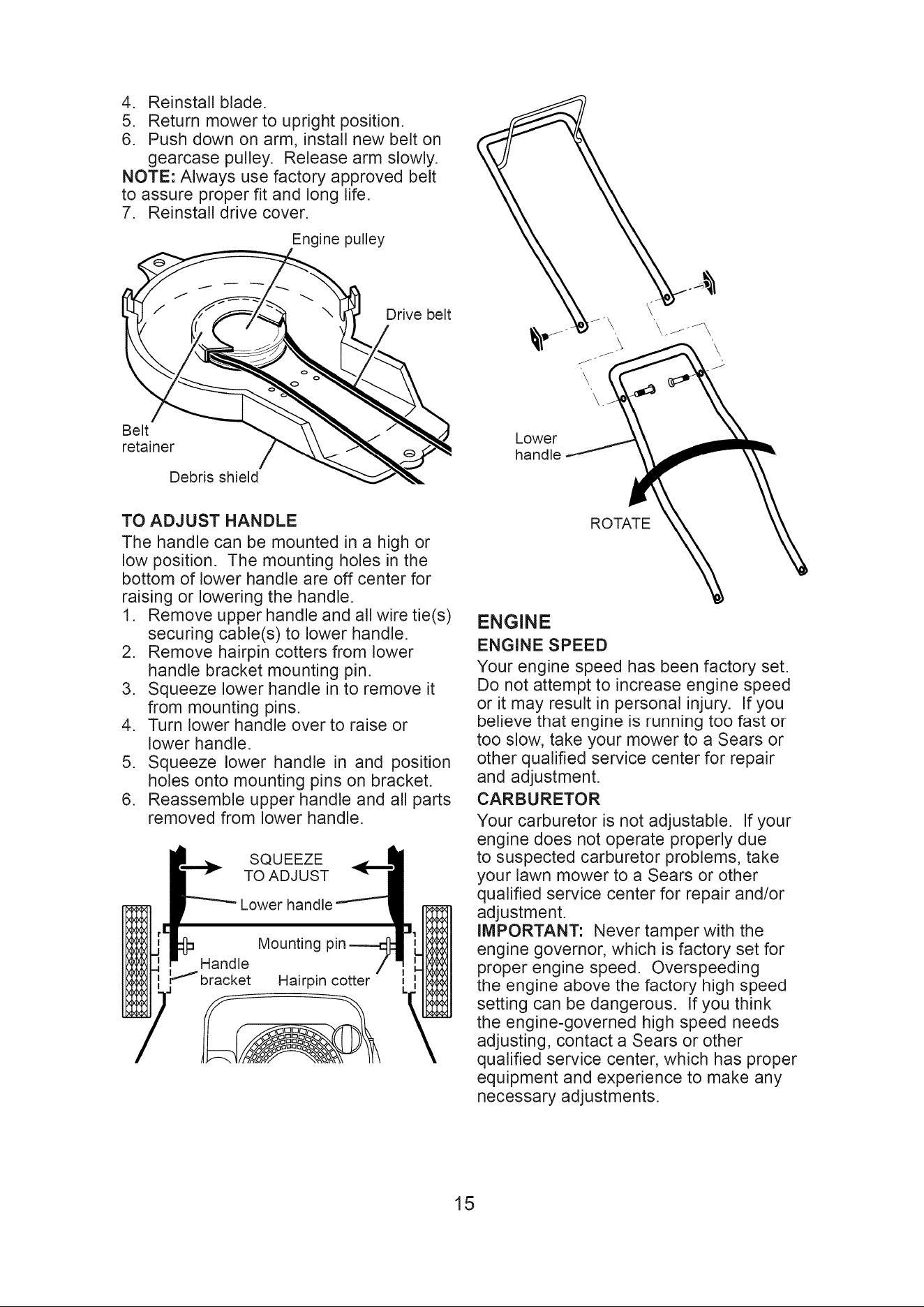 4. Reinstall blade.
5. Return mower to upright position.
6. Push down on arm, install new belt on gearcase pulley. Release arm slowly.

NOTE: Always use factory approved belt to assure proper fit and long life.

7. Reinstall drive cover.

Engine pulley

Drive belt

Belt retainer

Debris shield

TO ADJUST HANDLE

The handle can be mounted in a high or low position. The mounting holes in the bottom of lower handle are off center for raising or lowering the handle.

1. Remove upper handle and all wire tie(s) securing cable(s) to lower handle.
2. Remove hairpin cotters from lower handle bracket mounting pin.
3. Squeeze lower handle in to remove it from mounting pins.
4. Turn lower handle over to raise or lower handle.
5. Squeeze lower handle in and position holes onto mounting pins on bracket.
6. Reassemble upper handle and all parts removed from lower handle.

SQUEEZE
TO ADJUST

Lower handle

Mounting pin

Handle
bracket

Hairpin cotter

Lower
handle

ROTATE

ENGINE

ENGINE SPEED

Your engine speed has been factory set. Do not attempt to increase engine speed or it may result in personal injury. If you believe that engine is running too fast or too slow, take your mower to a Sears or other qualified service center for repair and adjustment.

CARBURETOR

Your carburetor is not adjustable. If your engine does not operate properly due to suspected carburetor problems, take your lawn mower to a Sears or other qualified service center for repair and/or adjustment.

IMPORTANT: Never tamper with the engine governor, which is factory set for proper engine speed. Overspeeding the engine above the factory high speed setting can be dangerous. If you think the engine-governed high speed needs adjusting, contact a Sears or other qualified service center, which has proper equipment and experience to make any necessary adjustments.

15